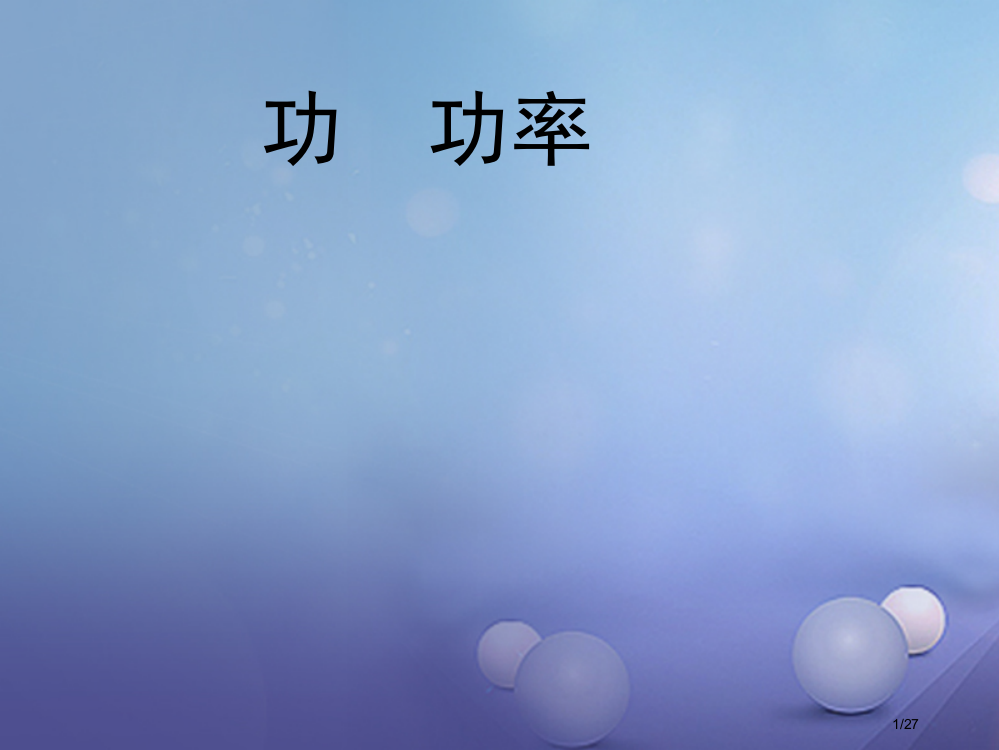 功　功率

1/27